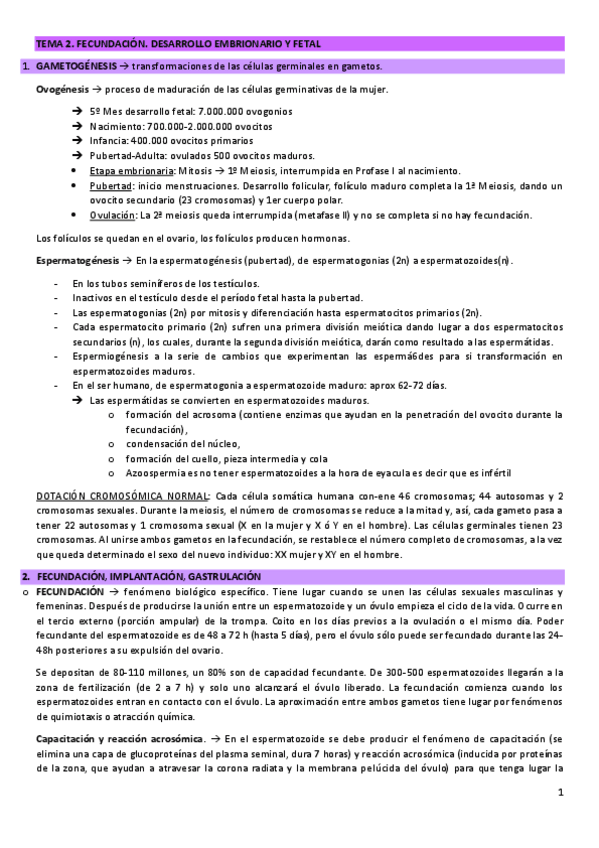 TEMA 2. FECUNDACIÓN. DESARROLLO EMBRIONARIO Y FETAL

1. GAMETOGÉNESIS → transformaciones de las células germinales en gametos.

Ovogénesis → proceso de maduración de las células germinativas de la mujer.

→ 5º Mes desarrollo fetal: 7.000.000 ovogonios
→ Nacimiento: 700.000-2.000.000 ovocitos
→ Infancia: 400.000 ovocitos primarios
→ Pubertad-Adulta: ovulados 500 ovocitos maduros.
• Etapa embrionaria: Mitosis → 1º Meiosis, interrumpida en Profase I al nacimiento.
• Pubertad: inicio menstruaciones. Desarrollo folicular, folículo maduro completa la 1ª Meiosis, dando un ovocito secundario (23 cromosomas) y 1er cuerpo polar.
• Ovulación: La 2ª meiosis queda interrumpida (metafase II) y no se completa si no hay fecundación.

Los folículos se quedan en el ovario, los folículos producen hormonas.

Espermatogénesis → En la espermatogénesis (pubertad), de espermatogonias (2n) a espermatozoides(n).

- En los tubos seminíferos de los testículos.
- Inactivos en el testículo desde el período fetal hasta la pubertad.
- Las espermatogonias (2n) por mitosis y diferenciación hasta espermatocitos primarios (2n).
- Cada espermatocito primario (2n) sufren una primera división meiótica dando lugar a dos espermatocitos secundarios (n), los cuales, durante la segunda división meiótica, darán como resultado a las espermátidas.
- Espermiogénesis a la serie de cambios que experimentan las espermá6des para si transformación en espermatozoides maduros.
- En el ser humano, de espermatogonia a espermatozoide maduro: aprox 62-72 días.
→ Las espermátidas se convierten en espermatozoides maduros.
o formación del acrosoma (contiene enzimas que ayudan en la penetración del ovocito durante la fecundación),
o condensación del núcleo,
o formación del cuello, pieza intermedia y cola
o Azoospermia es no tener espermatozoides a la hora de eyacula es decir que es infértil

DOTACIÓN CROMOSÓMICA NORMAL: Cada célula somática humana con-ene 46 cromosomas; 44 autosomas y 2 cromosomas sexuales. Durante la meiosis, el número de cromosomas se reduce a la mitad y, así, cada gameto pasa a tener 22 autosomas y 1 cromosoma sexual (X en la mujer y X ó Y en el hombre). Las células germinales tienen 23 cromosomas. Al unirse ambos gametos en la fecundación, se restablece el número completo de cromosomas, a la vez que queda determinado el sexo del nuevo individuo: XX mujer y XY en el hombre.

2. FECUNDACIÓN, IMPLANTACIÓN, GASTRULACIÓN

o FECUNDACIÓN → fenómeno biológico específico. Tiene lugar cuando se unen las células sexuales masculinas y femeninas. Después de producirse la unión entre un espermatozoide y un óvulo empieza el ciclo de la vida. Ocurre en el tercio externo (porción ampular) de la trompa. Coito en los días previos a la ovulación o el mismo día. Poder fecundante del espermatozoide es de 48 a 72 h (hasta 5 días), pero el óvulo sólo puede ser fecundado durante las 24-48h posteriores a su expulsión del ovario.

Se depositan de 80-110 millones, un 80% son de capacidad fecundante. De 300-500 espermatozoides llegarán a la zona de fertilización (de 2 a 7 h) y solo uno alcanzará el óvulo liberado. La fecundación comienza cuando los espermatozoides entran en contacto con el óvulo. La aproximación entre ambos gametos tiene lugar por fenómenos de quimiotaxis o atracción química.

Capacitación y reacción acrosómica. → En el espermatozoide se debe producir el fenómeno de capacitación (se elimina una capa de glucoproteínas del plasma seminal, dura 7 horas) y reacción acrosómica (inducida por proteínas de la zona, que ayudan a atravesar la corona radiata y la membrana pelúcida del óvulo) para que tenga lugar la

1